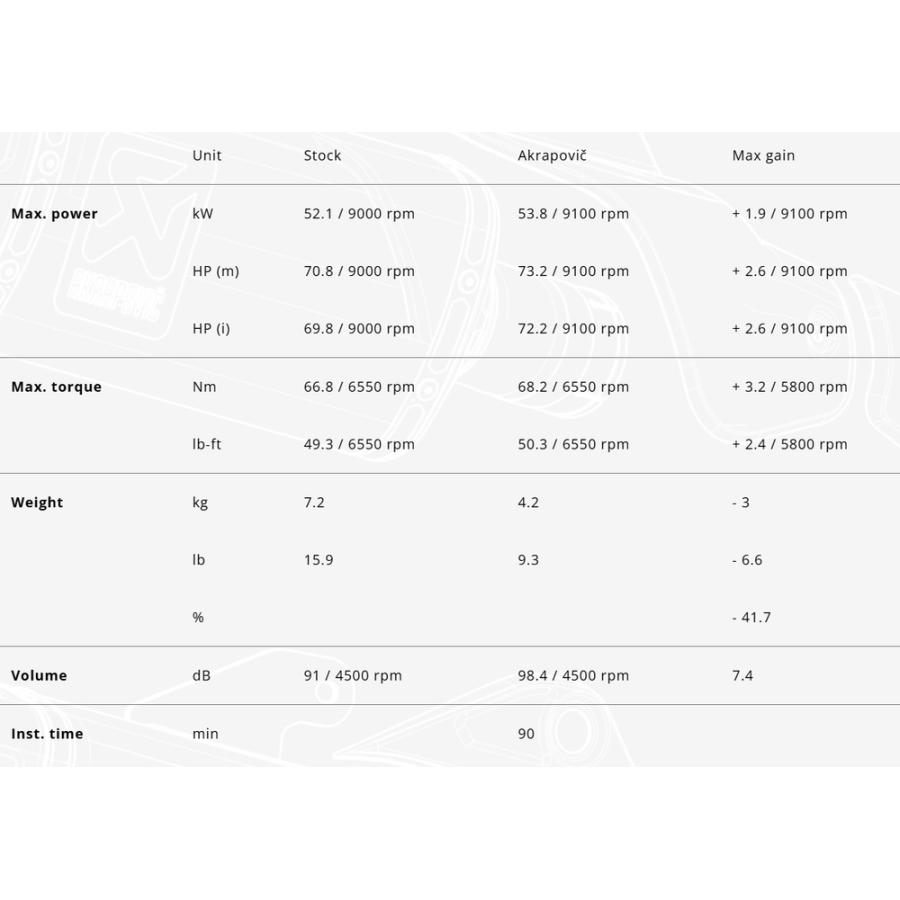 |  | Unit | Stock | Akrapovič | Max gain |
|---|---|---|---|---|
| Max. power | kW | 52.1 / 9000 rpm | 53.8 / 9100 rpm | + 1.9 / 9100 rpm |
|  | HP (m) | 70.8 / 9000 rpm | 73.2 / 9100 rpm | + 2.6 / 9100 rpm |
|  | HP (i) | 69.8 / 9000 rpm | 72.2 / 9100 rpm | + 2.6 / 9100 rpm |
| Max. torque | Nm | 66.8 / 6550 rpm | 68.2 / 6550 rpm | + 3.2 / 5800 rpm |
|  | lb-ft | 49.3 / 6550 rpm | 50.3 / 6550 rpm | + 2.4 / 5800 rpm |
| Weight | kg | 7.2 | 4.2 | - 3 |
|  | lb | 15.9 | 9.3 | - 6.6 |
|  | % |  |  | - 41.7 |
| Volume | dB | 91 / 4500 rpm | 98.4 / 4500 rpm | 7.4 |
| Inst. time | min |  | 90 |  |